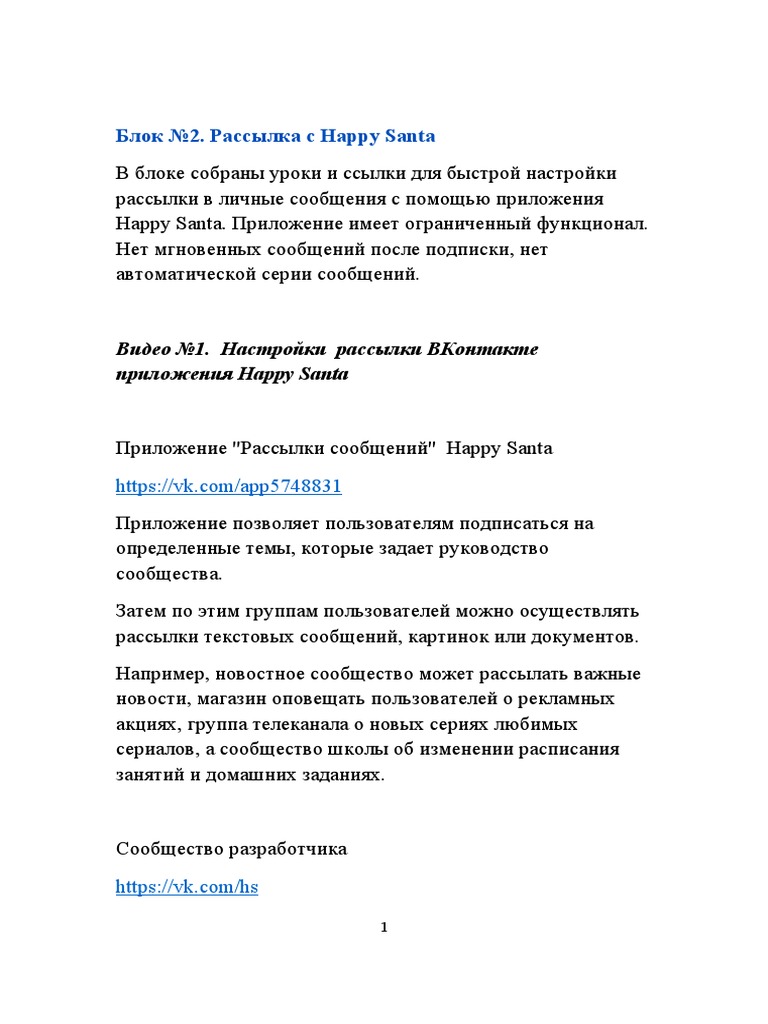 Блок №2. Рассылка с Happy Santa

В блоке собраны уроки и ссылки для быстрой настройки рассылки в личные сообщения с помощью приложения Happy Santa. Приложение имеет ограниченный функционал. Нет мгновенных сообщений после подписки, нет автоматической серии сообщений.

Видео №1. Настройки рассылки ВКонтакте приложения Happy Santa

Приложение "Рассылки сообщений" Happy Santa

https://vk.com/app5748831

Приложение позволяет пользователям подписаться на определенные темы, которые задает руководство сообщества.

Затем по этим группам пользователей можно осуществлять рассылки текстовых сообщений, картинок или документов.

Например, новостное сообщество может рассылать важные новости, магазин оповещать пользователей о рекламных акциях, группа телеканала о новых сериях любимых сериалов, а сообщество школы об изменении расписания занятий и домашних заданиях.

Сообщество разработчика

https://vk.com/hs

1